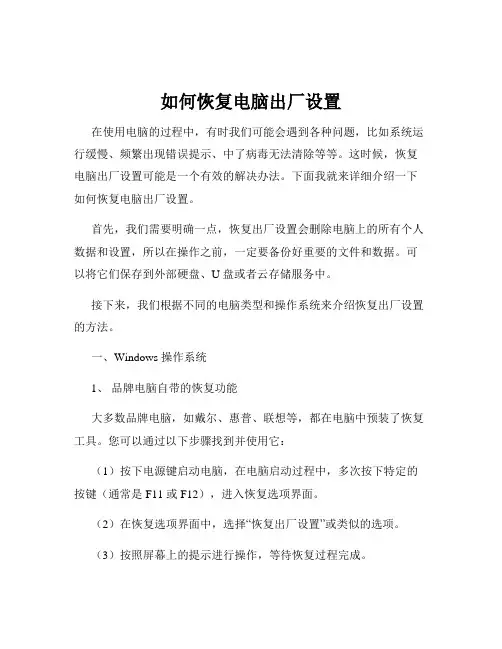 如何恢复电脑出厂设置

在使用电脑的过程中，有时我们可能会遇到各种问题，比如系统运行缓慢、频繁出现错误提示、中了病毒无法清除等等。这时候，恢复电脑出厂设置可能是一个有效的解决办法。下面我就来详细介绍一下如何恢复电脑出厂设置。

首先，我们需要明确一点，恢复出厂设置会删除电脑上的所有个人数据和设置，所以在操作之前，一定要备份好重要的文件和数据。可以将它们保存到外部硬盘、U 盘或者云存储服务中。

接下来，我们根据不同的电脑类型和操作系统来介绍恢复出厂设置的方法。

一、Windows 操作系统

1、 品牌电脑自带的恢复功能

大多数品牌电脑，如戴尔、惠普、联想等，都在电脑中预装了恢复工具。您可以通过以下步骤找到并使用它：

（1）按下电源键启动电脑，在电脑启动过程中，多次按下特定的按键（通常是 F11 或 F12），进入恢复选项界面。

（2）在恢复选项界面中，选择“恢复出厂设置”或类似的选项。

（3）按照屏幕上的提示进行操作，等待恢复过程完成。